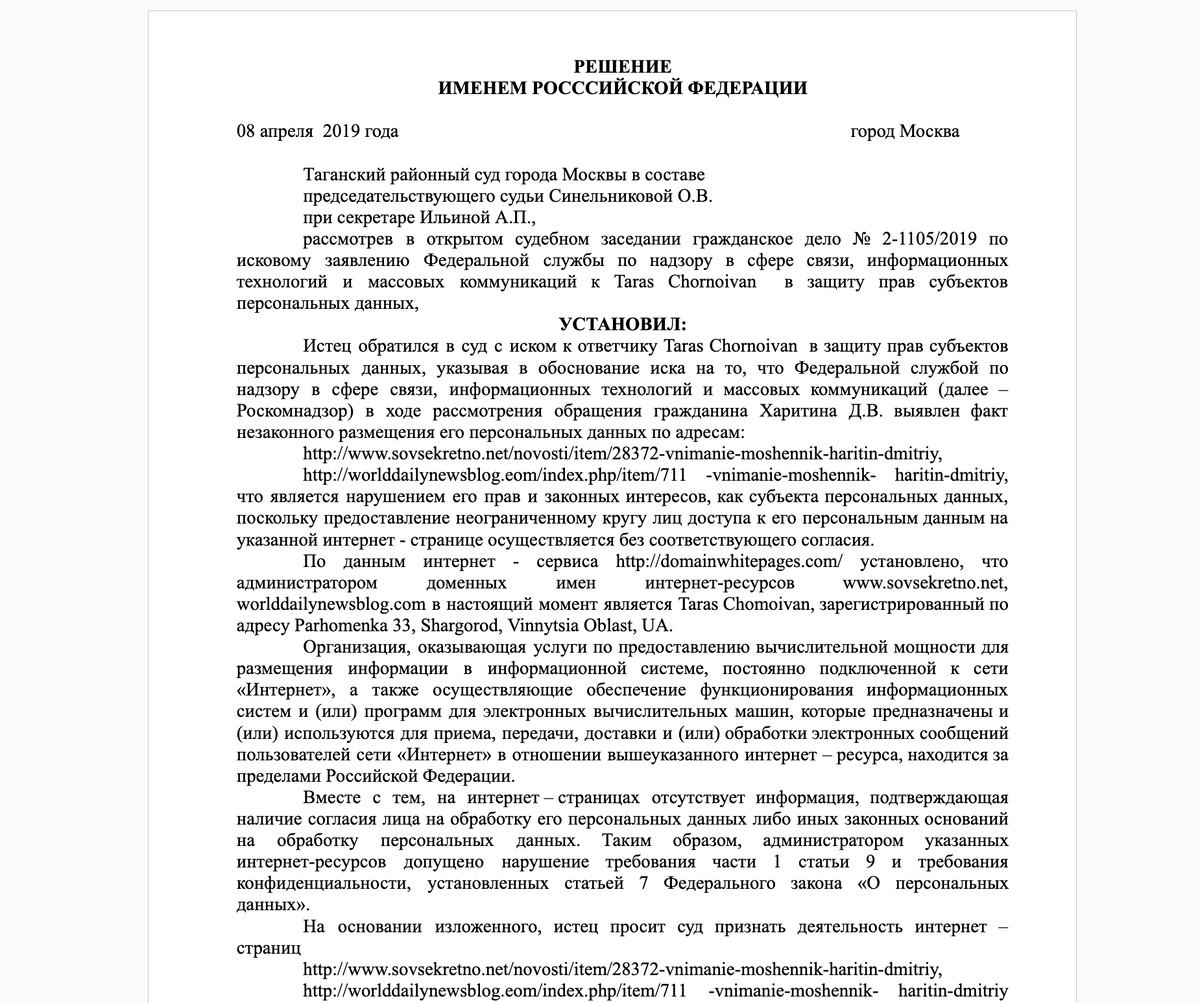 РЕШЕНИЕ
ИМЕНЕМ РОСССИЙСКОЙ ФЕДЕРАЦИИ

08 апреля 2019 года город Москва

Таганский районный суд города Москвы в составе
председательствующего судьи Синельниковой О.В.
при секретаре Ильиной А.П.,
рассмотрев в открытом судебном заседании гражданское дело № 2-1105/2019 по исковому заявлению Федеральной службы по надзору в сфере связи, информационных технологий и массовых коммуникаций к Taras Chornoivan в защиту прав субъектов персональных данных,

УСТАНОВИЛ:

Истец обратился в суд с иском к ответчику Taras Chornoivan в защиту прав субъектов персональных данных, указывая в обоснование иска на то, что Федеральной службой по надзору в сфере связи, информационных технологий и массовых коммуникаций (далее – Роскомнадзор) в ходе рассмотрения обращения гражданина Харитина Д.В. выявлен факт незаконного размещения его персональных данных по адресам:

http://www.sovsekretno.net/novosti/item/28372-vnimanie-moshennik-haritin-dmitriy,
http://worlddailynewsblog.eom/index.php/item/711 -vnimanie-moshennik- haritin-dmitriy, что является нарушением его прав и законных интересов, как субъекта персональных данных, поскольку предоставление неограниченному кругу лиц доступа к его персональным данным на указанной интернет - странице осуществляется без соответствующего согласия.

По данным интернет - сервиса http://domainwhitepages.com/ установлено, что администратором доменных имен интернет-ресурсов www.sovsekretno.net, worlddailynewsblog.com в настоящий момент является Taras Chomoivan, зарегистрированный по адресу Parhomenka 33, Shargorod, Vinnytsia Oblast, UA.

Организация, оказывающая услуги по предоставлению вычислительной мощности для размещения информации в информационной системе, постоянно подключенной к сети «Интернет», а также осуществляющие обеспечение функционирования информационных систем и (или) программ для электронных вычислительных машин, которые предназначены и (или) используются для приема, передачи, доставки и (или) обработки электронных сообщений пользователей сети «Интернет» в отношении вышеуказанного интернет – ресурса, находится за пределами Российской Федерации.

Вместе с тем, на интернет – страницах отсутствует информация, подтверждающая наличие согласия лица на обработку его персональных данных либо иных законных оснований на обработку персональных данных. Таким образом, администратором указанных интернет-ресурсов допущено нарушение требования части 1 статьи 9 и требования конфиденциальности, установленных статьей 7 Федерального закона «О персональных данных».

На основании изложенного, истец просит суд признать деятельность интернет – страниц
http://www.sovsekretno.net/novosti/item/28372-vnimanie-moshennik-haritin-dmitriy,
http://worlddailynewsblog.eom/index.php/item/711 -vnimanie-moshennik- haritin-dmitriy